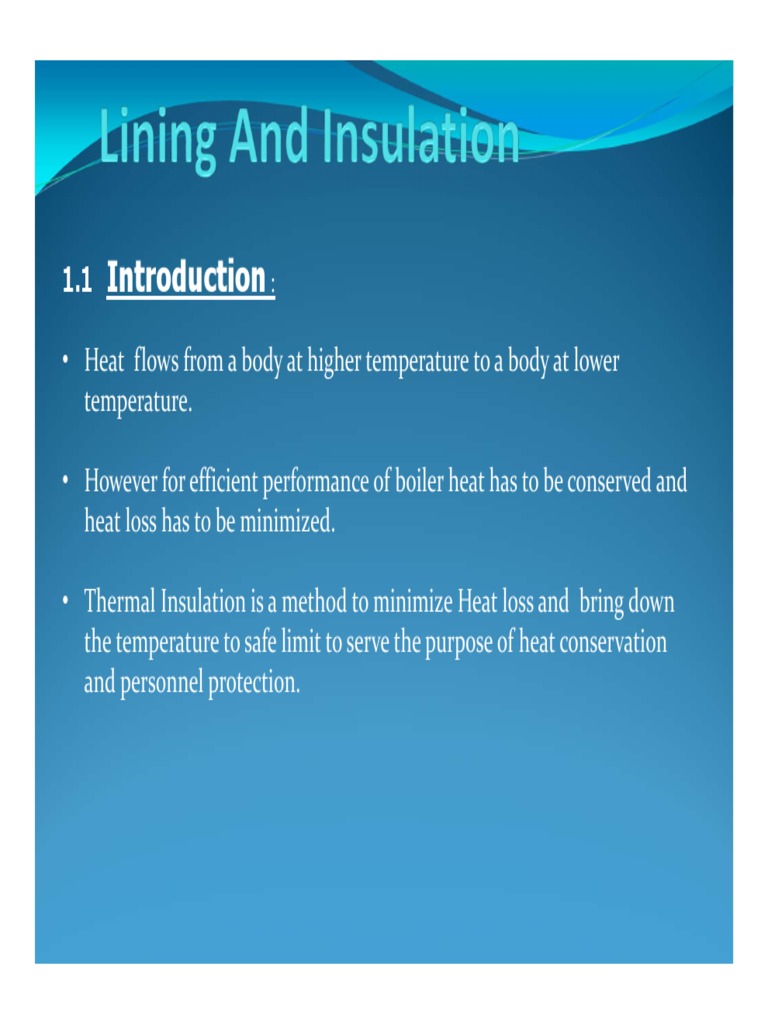 Lining And Insulation

1.1 Introduction :

• Heat flows from a body at higher temperature to a body at lower temperature.

• However for efficient performance of boiler heat has to be conserved and heat loss has to be minimized.

• Thermal Insulation is a method to minimize Heat loss and bring down the temperature to safe limit to serve the purpose of heat conservation and personnel protection.